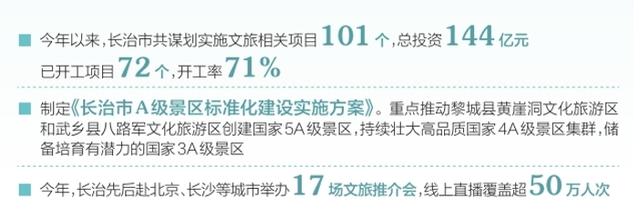 今年以来，长治市共谋划实施文旅相关项目 101 个，总投资 144 亿元
已开工项目 72 个，开工率 71%

制定《长治市A级景区标准化建设实施方案》。重点推动黎城县黄崖洞文化旅游区和武乡县八路军文化旅游区创建国家5A级景区，持续壮大高品质国家4A级景区集群，储备培育有潜力的国家3A级景区

今年，长治先后赴北京、长沙等城市举办 17 场文旅推介会，线上直播覆盖超 50 万人次